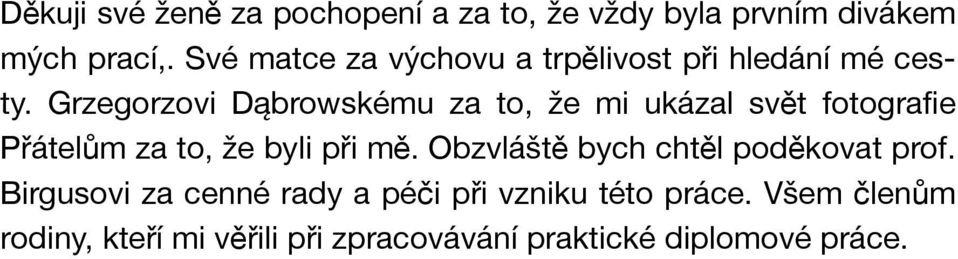 Děkuji své ženě za pochopení a za to, že vždy byla prvním divákem mých prací,. Své matce za výchovu a trpělivost při hledání mé cesty. Grzegorzovi Dąbrowskému za to, že mi ukázal svět fotografie Přátelům za to, že byli při mě. Obzvláště bych chtěl poděkovat prof. Birgusovi za cenné rady a péči při vzniku této práce. Všem členům rodiny, kteří mi věřili při zpracovávání praktické diplomové práce.